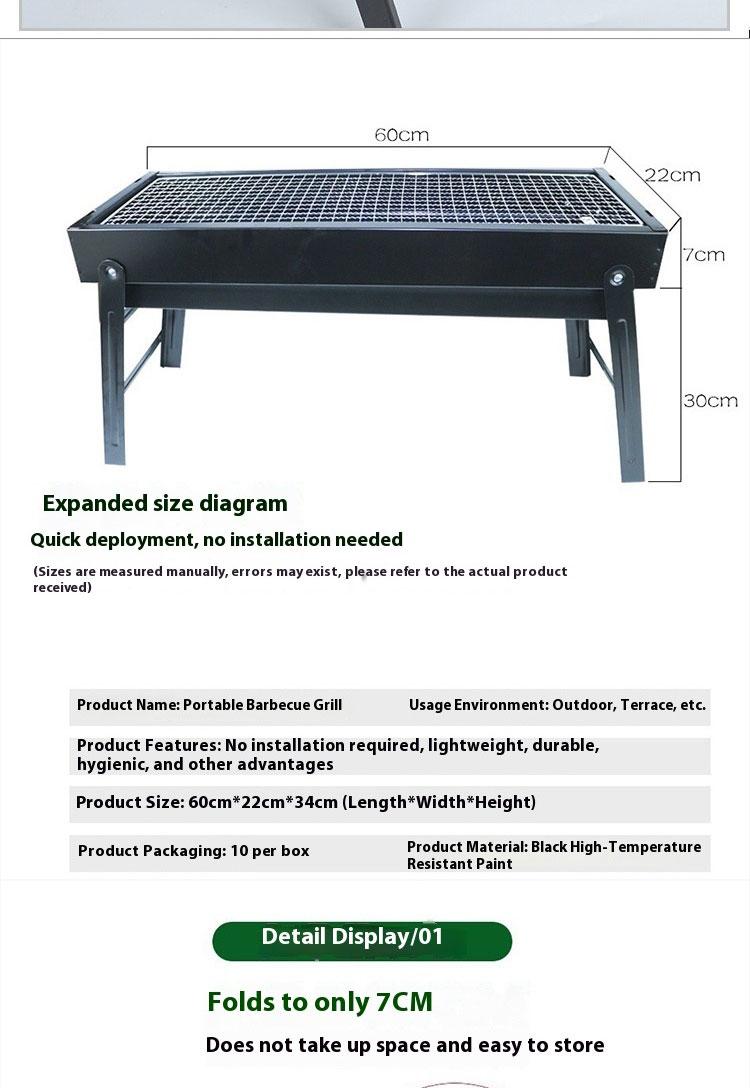 60cm
22cm
7cm
30cm

Expanded size diagram
Quick deployment, no installation needed
(Sizes are measured manually, errors may exist, please refer to the actual product received)

Product Name: Portable Barbecue Grill
Usage Environment: Outdoor, Terrace, etc.

Product Features: No installation required, lightweight, durable, hygienic, and other advantages

Product Size: 60cm*22cm*34cm (Length*Width*Height)

Product Packaging: 10 per box
Product Material: Black High-Temperature Resistant Paint

Detail Display/01

Folds to only 7CM
Does not take up space and easy to store